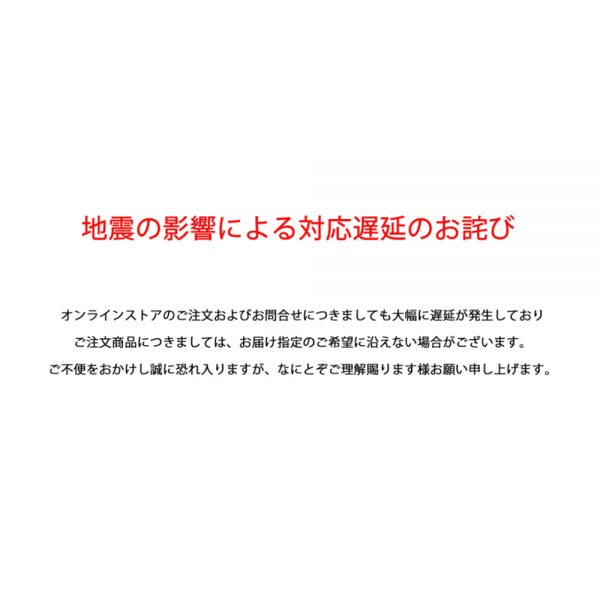 地震の影響による対応遅延のお詫び

オンラインストアのご注文およびお問合せにつきましても大幅に遅延が発生しており
ご注文商品につきましては、お届け指定のご希望に沿えない場合がございます。
ご不便をおかけし誠に恐れ入りますが、なにとぞご理解賜ります様お願い申し上げます。